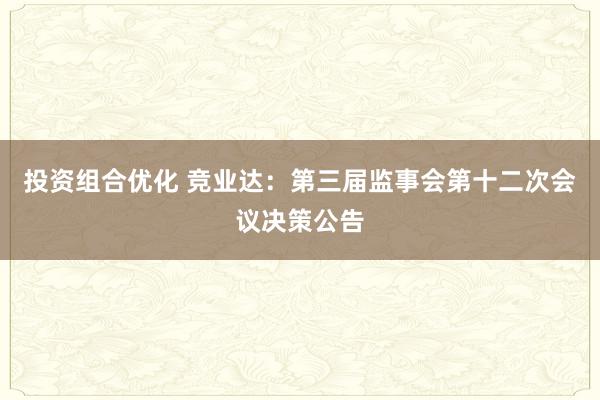 投资组合优化 竞业达：第三届监事会第十二次会议决策公告